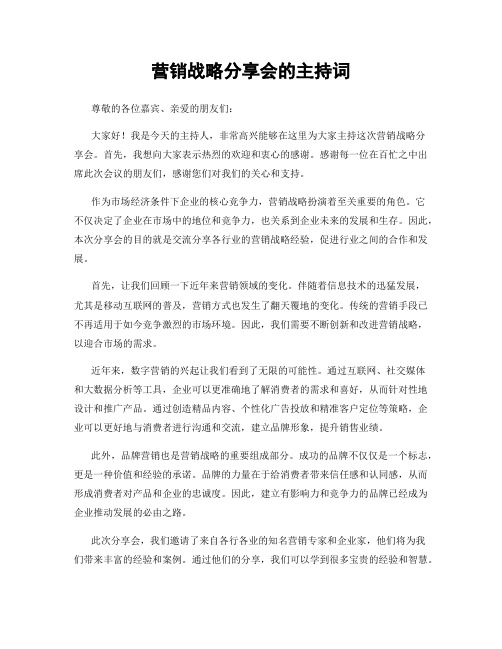 营销战略分享会的主持词

尊敬的各位嘉宾、亲爱的朋友们:

大家好！我是今天的主持人，非常高兴能够在这里为大家主持这次营销战略分享会。首先，我想向大家表示热烈的欢迎和衷心的感谢。感谢每一位在百忙之中出席此次会议的朋友们，感谢您们对我们的关心和支持。

作为市场经济条件下企业的核心竞争力，营销战略扮演着至关重要的角色。它不仅决定了企业在市场中的地位和竞争力，也关系到企业未来的发展和生存。因此，本次分享会的目的就是交流分享各行业的营销战略经验，促进行业之间的合作和发展。

首先，让我们回顾一下近年来营销领域的变化。伴随着信息技术的迅猛发展，尤其是移动互联网的普及，营销方式也发生了翻天覆地的变化。传统的营销手段已不再适用于如今竞争激烈的市场环境。因此，我们需要不断创新和改进营销战略，以迎合市场的需求。

近年来，数字营销的兴起让我们看到了无限的可能性。通过互联网、社交媒体和大数据分析等工具，企业可以更准确地了解消费者的需求和喜好，从而针对性地设计和推广产品。通过创造精品内容、个性化广告投放和精准客户定位等策略，企业可以更好地与消费者进行沟通和交流，建立品牌形象，提升销售业绩。

此外，品牌营销也是营销战略的重要组成部分。成功的品牌不仅仅是一个标志，更是一种价值和经验的承诺。品牌的力量在于给消费者带来信任感和认同感，从而形成消费者对产品和企业的忠诚度。因此，建立有影响力和竞争力的品牌已经成为企业推动发展的必由之路。

此次分享会，我们邀请了来自各行各业的知名营销专家和企业家，他们将为我们带来丰富的经验和案例。通过他们的分享，我们可以学到很多宝贵的经验和智慧。